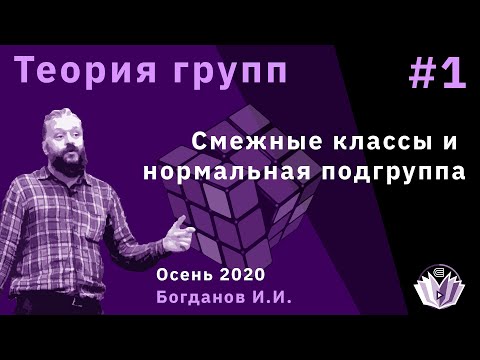 Теория групп #1

Смежные классы и нормальная подгруппа

Осень 2020
Богданов И.И.